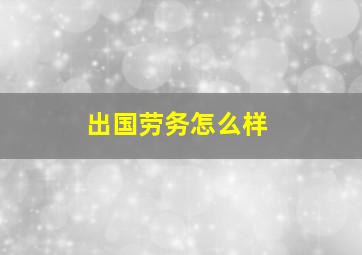 出国劳务怎么样